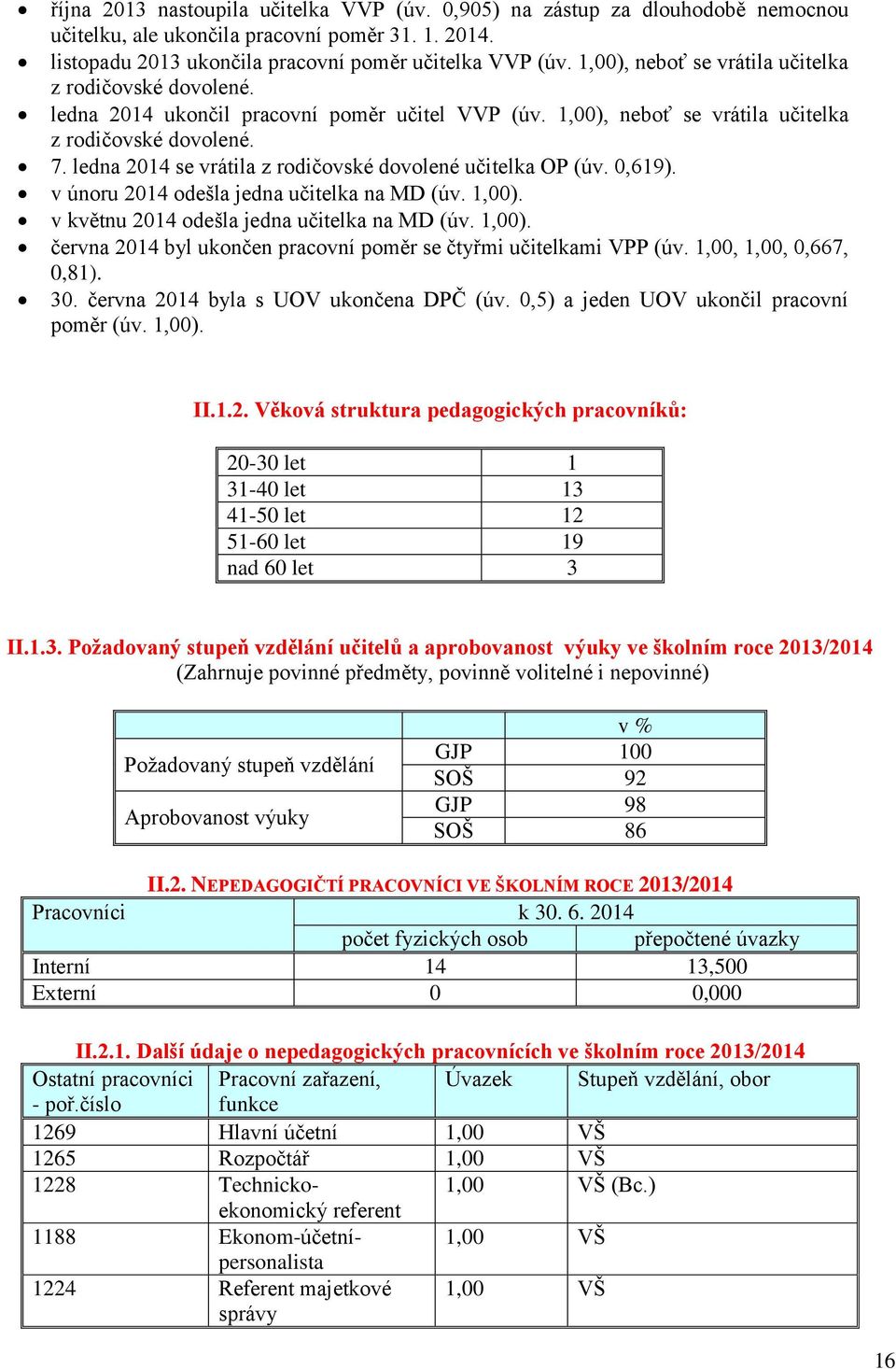 • října 2013 nastoupila učitelka VVP (úv. 0,905) na zástup za dlouhodobě nemocnou učitelku, ale ukončila pracovní poměr 31. 1. 2014.
• listopadu 2013 ukončila pracovní poměr učitelka VVP (úv. 1,00), neboť se vrátila učitelka z rodičovské dovolené.
• ledna 2014 ukončil pracovní poměr učitel VVP (úv. 1,00), neboť se vrátila učitelka z rodičovské dovolené.
• 7. ledna 2014 se vrátila z rodičovské dovolené učitelka OP (úv. 0,619).
• v únoru 2014 odešla jedna učitelka na MD (úv. 1,00).
• v květnu 2014 odešla jedna učitelka na MD (úv. 1,00).
• června 2014 byl ukončen pracovní poměr se čtyřmi učitelkami VPP (úv. 1,00, 1,00, 0,667, 0,81).
• 30. června 2014 byla s UOV ukončena DPČ (úv. 0,5) a jeden UOV ukončil pracovní poměr (úv. 1,00).

II.1.2. Věková struktura pedagogických pracovníků:

| 20-30 let | 1 |
|---|---|
| 31-40 let | 13 |
| 41-50 let | 12 |
| 51-60 let | 19 |
| nad 60 let | 3 |

II.1.3. Požadovaný stupeň vzdělání učitelů a aprobovanost výuky ve školním roce 2013/2014
(Zahrnuje povinné předměty, povinně volitelné i nepovinné)

| | | v % |
|---|---|---|
| Požadovaný stupeň vzdělání | GJP | 100 |
| | SOŠ | 92 |
| Aprobovanost výuky | GJP | 98 |
| | SOŠ | 86 |

II.2. NEPEDAGOGIČTÍ PRACOVNÍCI VE ŠKOLNÍM ROCE 2013/2014

| Pracovníci | k 30. 6. 2014 | |
|---|---|---|
| | počet fyzických osob | přepočtené úvazky |
| Interní | 14 | 13,500 |
| Externí | 0 | 0,000 |

II.2.1. Další údaje o nepedagogických pracovnících ve školním roce 2013/2014

| Ostatní pracovníci - poř.číslo | Pracovní zařazení, funkce | Úvazek | Stupeň vzdělání, obor |
|---|---|---|---|
| 1269 | Hlavní účetní | 1,00 | VŠ |
| 1265 | Rozpočtář | 1,00 | VŠ |
| 1228 | Technicko-ekonomický referent | 1,00 | VŠ (Bc.) |
| 1188 | Ekonom-účetní-personalista | 1,00 | VŠ |
| 1224 | Referent majetkové správy | 1,00 | VŠ |

16